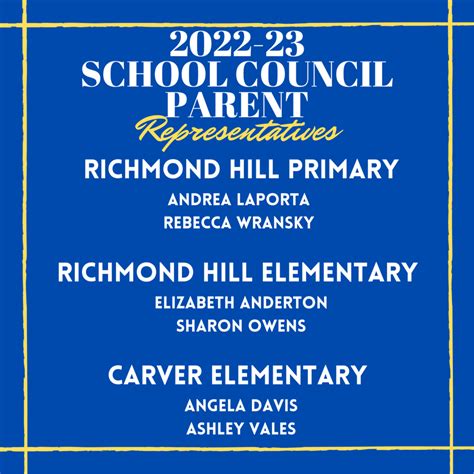 2022-23
SCHOOL COUNCIL
PARENT
Representatives

RICHMOND HILL PRIMARY
ANDREA LAPORTA
REBECCA WRANSKY

RICHMOND HILL ELEMENTARY
ELIZABETH ANDERTON
SHARON OWENS

CARVER ELEMENTARY
ANGELA DAVIS
ASHLEY VALES